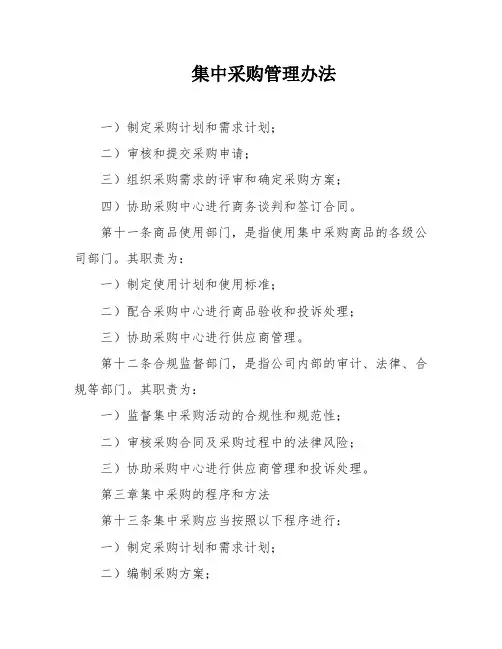 集中采购管理办法

一）制定采购计划和需求计划；

二）审核和提交采购申请；

三）组织采购需求的评审和确定采购方案；

四）协助采购中心进行商务谈判和签订合同。

第十一条商品使用部门，是指使用集中采购商品的各级公司部门。其职责为：

一）制定使用计划和使用标准；

二）配合采购中心进行商品验收和投诉处理；

三）协助采购中心进行供应商管理。

第十二条合规监督部门，是指公司内部的审计、法律、合规等部门。其职责为：

一）监督集中采购活动的合规性和规范性；

二）审核采购合同及采购过程中的法律风险；

三）协助采购中心进行供应商管理和投诉处理。

第三章集中采购的程序和方法

第十三条集中采购应当按照以下程序进行：

一）制定采购计划和需求计划；

二）编制采购方案；